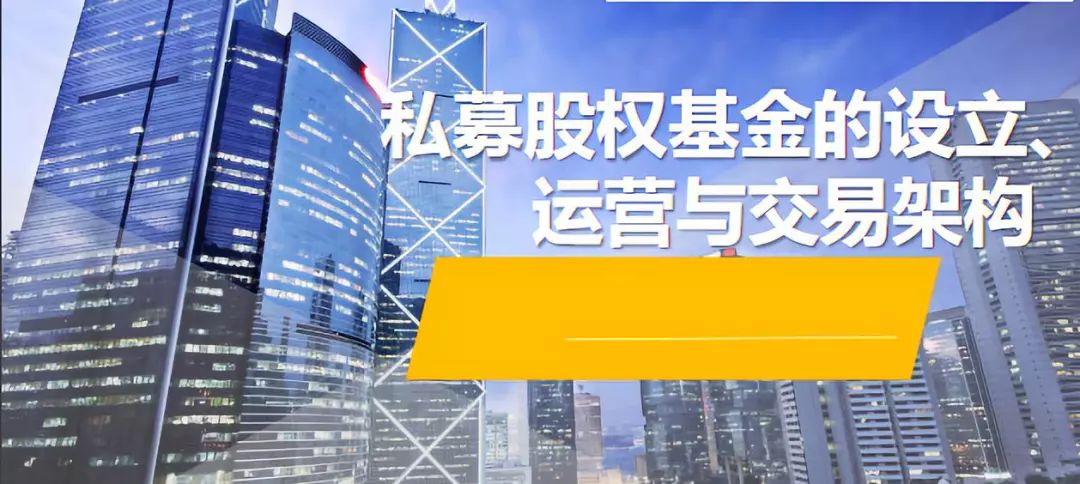 私募股权基金的设立、运营与交易架构